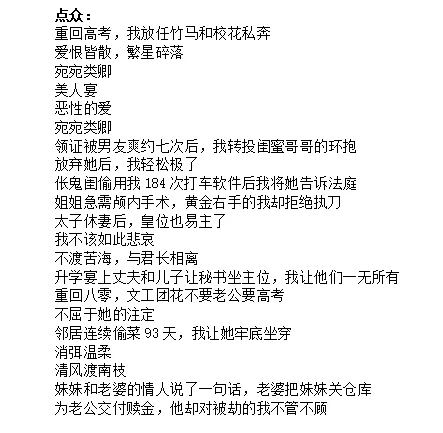 点众：
重回高考，我放任竹马和校花私奔
爱恨皆散，繁星碎落
宛宛类卿
美人宴
恶性的爱
宛宛类卿
领证被男友爽约七次后，我转投闺蜜哥哥的环抱
放弃她后，我轻松极了
伥鬼闺偷用我 184 次打车软件后我将她告诉法庭
姐姐急需颅内手术，黄金右手的我却拒绝执刀
太子休妻后，皇位也易主了
我不该如此悲哀
不渡苦海，与君长相离
升学宴上丈夫和儿子让秘书坐主位，我让他们一无所有
重回八零，文工团花不要老公要高考
不屈于她的注定
邻居连续偷菜 93 天，我让她牢底坐穿
消弭温柔
清风渡南枝
妹妹和老婆的情人说了一句话，老婆把妹妹关仓库
为老公交付赎金，他却对被劫的我不管不顾